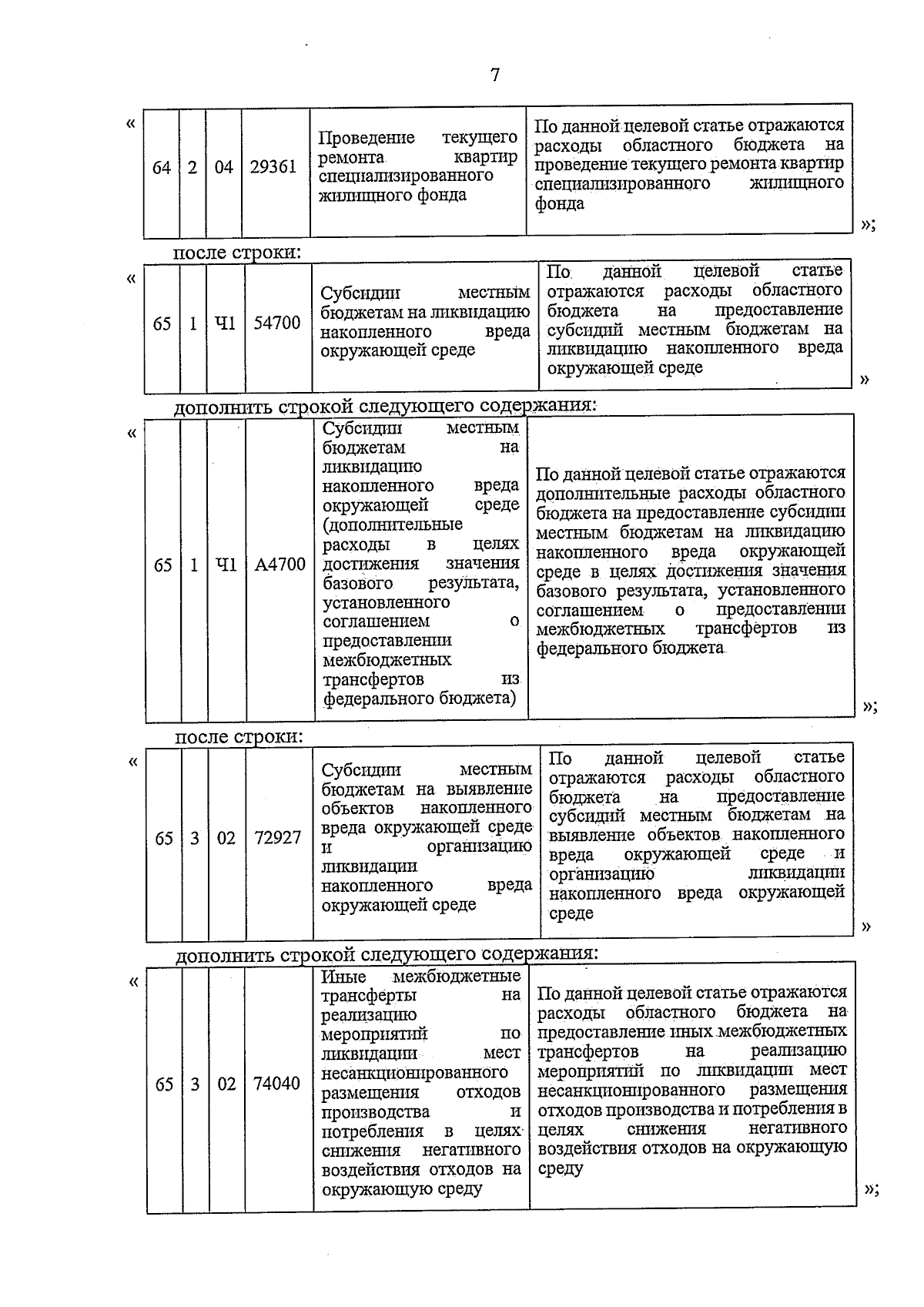 7

«

| 64 | 2 | 04 | 29361 | Проведение текущего ремонта квартир специализированного жилищного фонда | По данной целевой статье отражаются расходы областного бюджета на проведение текущего ремонта квартир специализированного жилищного фонда |
|---|---|---|---|---|---|

»;

после строки:

«

| 65 | 1 | Ч1 | 54700 | Субсидии местным бюджетам на ликвидацию накопленного вреда окружающей среде | По данной целевой статье отражаются расходы областного бюджета на предоставление субсидий местным бюджетам на ликвидацию накопленного вреда окружающей среде |
|---|---|---|---|---|---|

»

дополнить строкой следующего содержания:

«

| 65 | 1 | Ч1 | А4700 | Субсидии местным бюджетам на ликвидацию накопленного вреда окружающей среде (дополнительные расходы в целях достижения значения базового результата, установленного соглашением о предоставлении межбюджетных трансфертов из федерального бюджета) | По данной целевой статье отражаются дополнительные расходы областного бюджета на предоставление субсидии местным бюджетам на ликвидацию накопленного вреда окружающей среде в целях достижения значения базового результата, установленного соглашением о предоставлении межбюджетных трансфертов из федерального бюджета |
|---|---|---|---|---|---|

»;

после строки:

«

| 65 | 3 | 02 | 72927 | Субсидии местным бюджетам на выявление объектов накопленного вреда окружающей среде и организацию ликвидации накопленного вреда окружающей среде | По данной целевой статье отражаются расходы областного бюджета на предоставление субсидий местным бюджетам на выявление объектов накопленного вреда окружающей среде и организацию ликвидации накопленного вреда окружающей среде |
|---|---|---|---|---|---|

»

дополнить строкой следующего содержания:

«

| 65 | 3 | 02 | 74040 | Иные межбюджетные трансферты на реализацию мероприятий по ликвидации мест несанкционированного размещения отходов производства и потребления в целях снижения негативного воздействия отходов на окружающую среду | По данной целевой статье отражаются расходы областного бюджета на предоставление иных межбюджетных трансфертов на реализацию мероприятий по ликвидации мест несанкционированного размещения отходов производства и потребления в целях снижения негативного воздействия отходов на окружающую среду |
|---|---|---|---|---|---|

»;